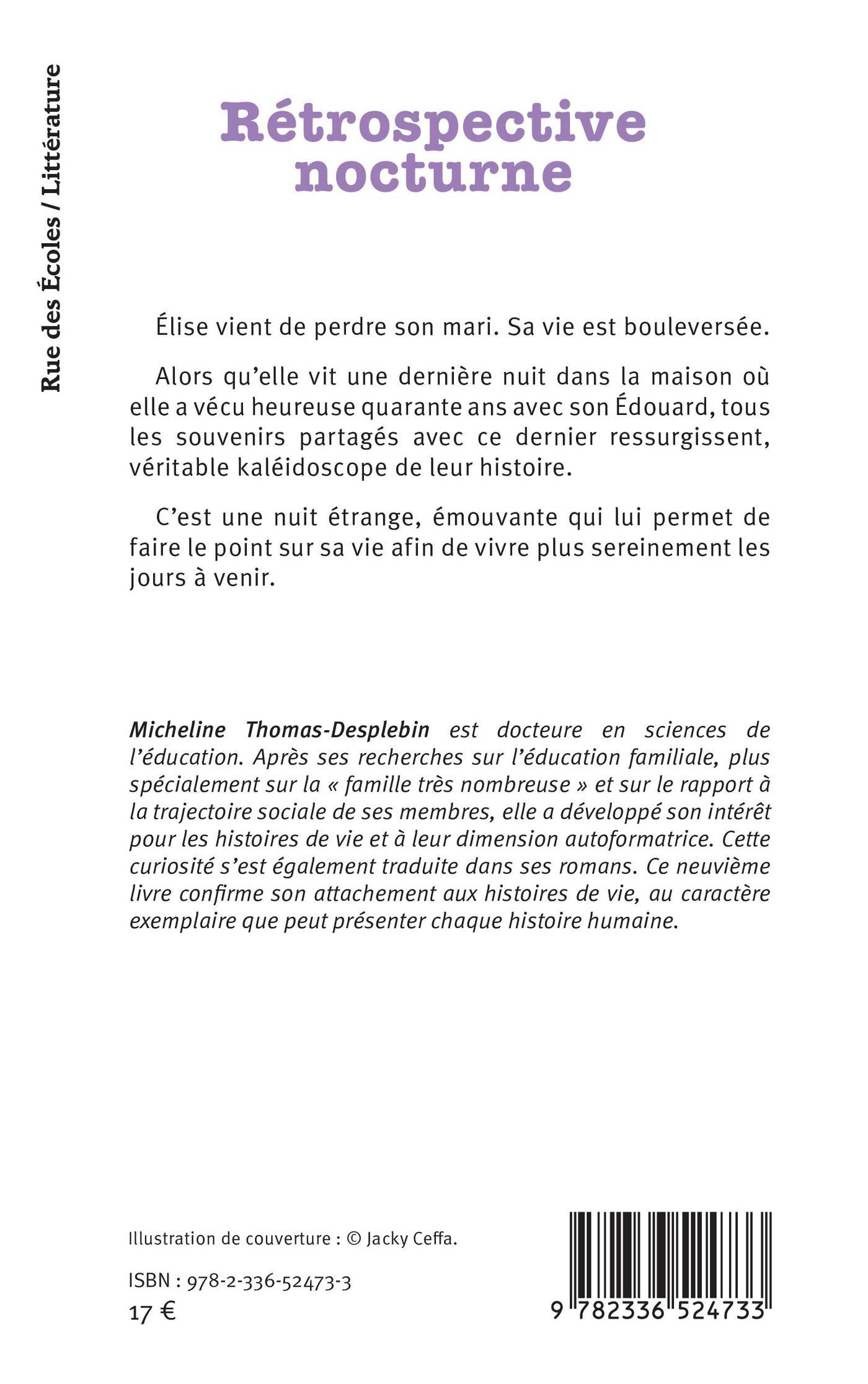 Rue des Écoles / Littérature

Rétrospective nocturne

Élise vient de perdre son mari. Sa vie est bouleversée.

Alors qu'elle vit une dernière nuit dans la maison où elle a vécu heureuse quarante ans avec son Édouard, tous les souvenirs partagés avec ce dernier ressurgissent, véritable kaléidoscope de leur histoire.

C'est une nuit étrange, émouvante qui lui permet de faire le point sur sa vie afin de vivre plus sereinement les jours à venir.

Micheline Thomas-Desplebin est docteure en sciences de l'éducation. Après ses recherches sur l'éducation familiale, plus spécialement sur la « famille très nombreuse » et sur le rapport à la trajectoire sociale de ses membres, elle a développé son intérêt pour les histoires de vie et à leur dimension autoformatrice. Cette curiosité s'est également traduite dans ses romans. Ce neuvième livre confirme son attachement aux histoires de vie, au caractère exemplaire que peut présenter chaque histoire humaine.

Illustration de couverture : © Jacky Ceffa.

ISBN : 978-2-336-52473-3
17 €

9 782336 524733